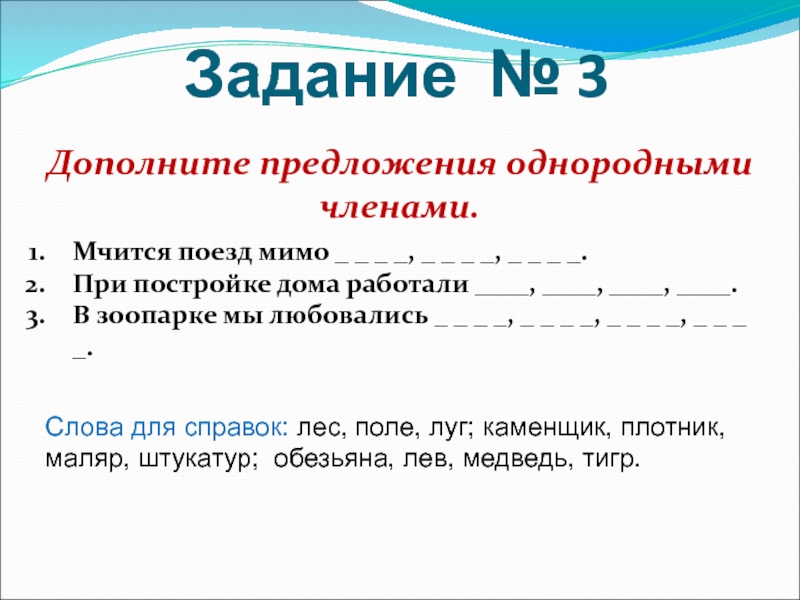 Задание № 3

Дополните предложения однородными членами.

1. Мчится поезд мимо ____, ____, ____.
2. При постройке дома работали ____, ____, ____, ____.
3. В зоопарке мы любовались ____, ____, ____, ____.

Слова для справок: лес, поле, луг; каменщик, плотник, маляр, штукатур; обезьяна, лев, медведь, тигр.